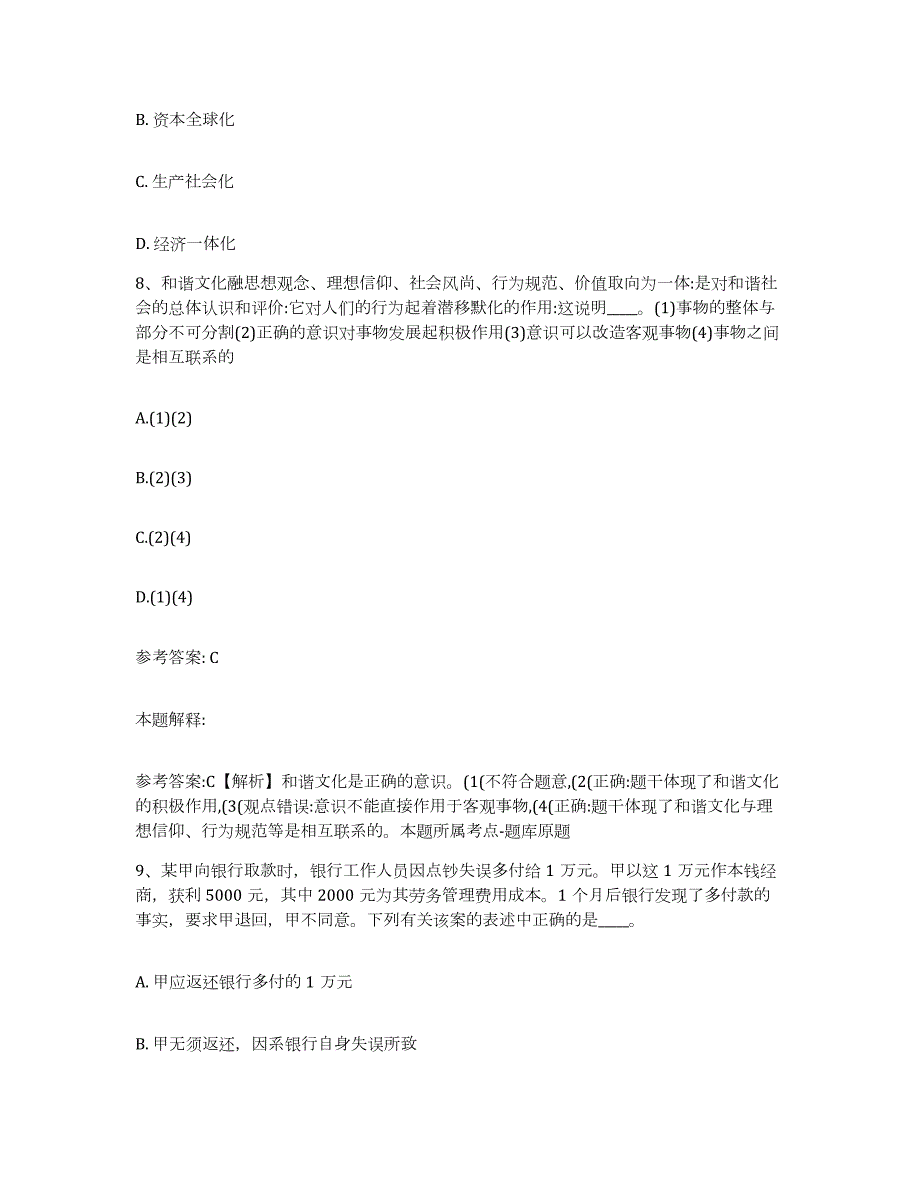 B. 资本全球化

C. 生产社会化

D. 经济一体化

8、和谐文化融思想观念、理想信仰、社会风尚、行为规范、价值取向为一体:是对和谐社会的总体认识和评价:它对人们的行为起着潜移默化的作用:这说明____。(1)事物的整体与部分不可分割(2)正确的意识对事物发展起积极作用(3)意识可以改造客观事物(4)事物之间是相互联系的

A.(1)(2)

B.(2)(3)

C.(2)(4)

D.(1)(4)

参考答案: C

本题解释:

参考答案:C【解析】和谐文化是正确的意识。(1(不符合题意,(2(正确:题干体现了和谐文化的积极作用,(3(观点错误:意识不能直接作用于客观事物,(4(正确:题干体现了和谐文化与理想信仰、行为规范等是相互联系的。本题所属考点-题库原题

9、某甲向银行取款时，银行工作人员因点钞失误多付给 1 万元。甲以这 1 万元作本钱经商，获利 5000 元，其中 2000 元为其劳务管理费用成本。1 个月后银行发现了多付款的事实，要求甲退回，甲不同意。下列有关该案的表述中正确的是____。

A. 甲应返还银行多付的 1 万元

B. 甲无须返还，因系银行自身失误所致